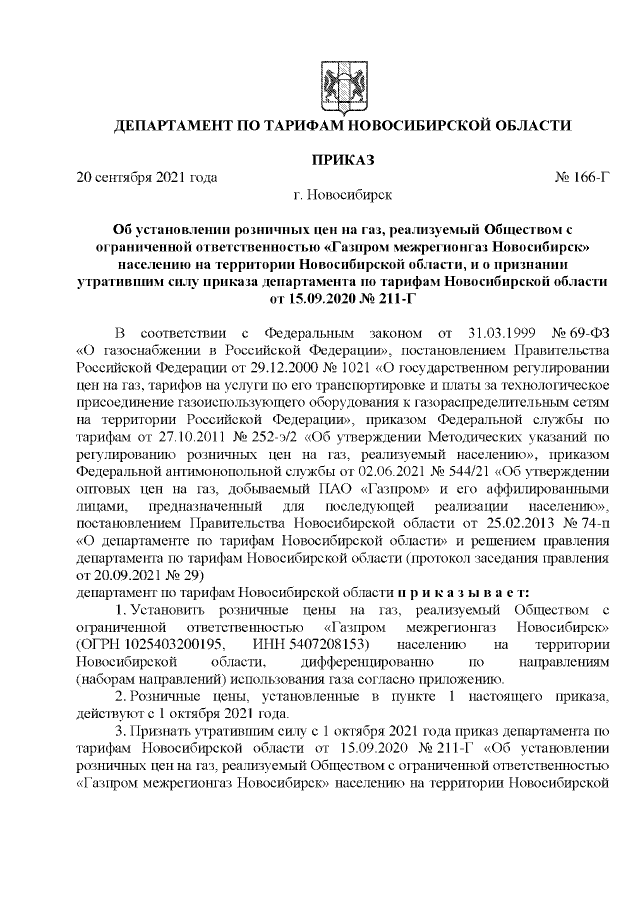 ДЕПАРТАМЕНТ ПО ТАРИФАМ НОВОСИБИРСКОЙ ОБЛАСТИ

ПРИКАЗ

20 сентября 2021 года № 166-Г

г. Новосибирск

Об установлении розничных цен на газ, реализуемый Обществом с ограниченной ответственностью «Газпром межрегионгаз Новосибирск» населению на территории Новосибирской области, и о признании утратившим силу приказа департамента по тарифам Новосибирской области от 15.09.2020 № 211-Г

В соответствии с Федеральным законом от 31.03.1999 № 69-ФЗ «О газоснабжении в Российской Федерации», постановлением Правительства Российской Федерации от 29.12.2000 № 1021 «О государственном регулировании цен на газ, тарифов на услуги по его транспортировке и платы за технологическое присоединение газоиспользующего оборудования к газораспределительным сетям на территории Российской Федерации», приказом Федеральной службы по тарифам от 27.10.2011 № 252-э/2 «Об утверждении Методических указаний по регулированию розничных цен на газ, реализуемый населению», приказом Федеральной антимонопольной службы от 02.06.2021 № 544/21 «Об утверждении оптовых цен на газ, добываемый ПАО «Газпром» и его аффилированными лицами, предназначенный для последующей реализации населению», постановлением Правительства Новосибирской области от 25.02.2013 № 74-п «О департаменте по тарифам Новосибирской области» и решением правления департамента по тарифам Новосибирской области (протокол заседания правления от 20.09.2021 № 29)
департамент по тарифам Новосибирской области п р и к а з ы в а е т:

1. Установить розничные цены на газ, реализуемый Обществом с ограниченной ответственностью «Газпром межрегионгаз Новосибирск» (ОГРН 1025403200195, ИНН 5407208153) населению на территории Новосибирской области, дифференцированно по направлениям (наборам направлений) использования газа согласно приложению.

2. Розничные цены, установленные в пункте 1 настоящего приказа, действуют с 1 октября 2021 года.

3. Признать утратившим силу с 1 октября 2021 года приказ департамента по тарифам Новосибирской области от 15.09.2020 № 211-Г «Об установлении розничных цен на газ, реализуемый Обществом с ограниченной ответственностью «Газпром межрегионгаз Новосибирск» населению на территории Новосибирской